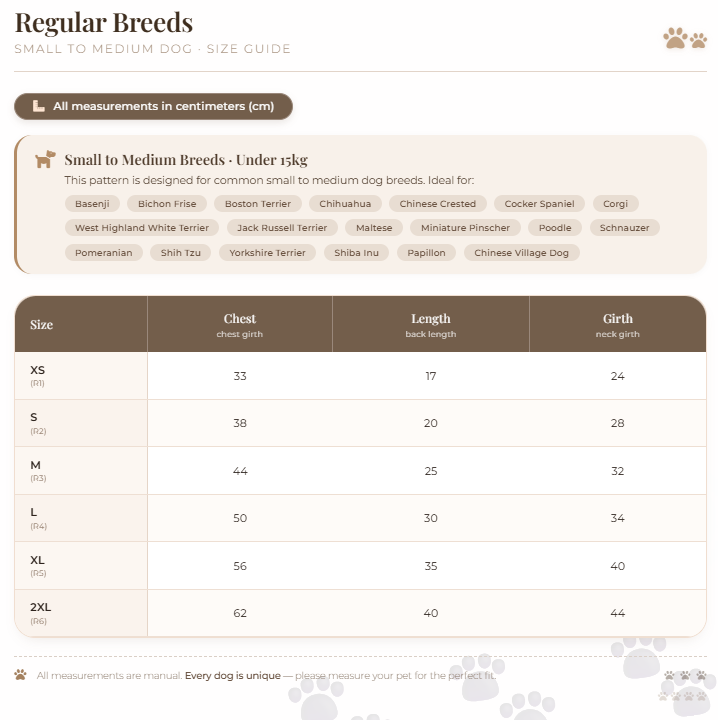 Regular Breeds
SMALL TO MEDIUM DOG · SIZE GUIDE

All measurements in centimeters (cm)

Small to Medium Breeds · Under 15kg
This pattern is designed for common small to medium dog breeds. Ideal for:

Basenji
Bichon Frise
Boston Terrier
Chihuahua
Chinese Crested
Cocker Spaniel
Corgi
West Highland White Terrier
Jack Russell Terrier
Maltese
Miniature Pinscher
Poodle
Schnauzer
Pomeranian
Shih Tzu
Yorkshire Terrier
Shiba Inu
Papillon
Chinese Village Dog

| Size | Chest chest girth | Length back length | Girth neck girth |
|---|---|---|---|
| XS (R1) | 33 | 17 | 24 |
| S (R2) | 38 | 20 | 28 |
| M (R3) | 44 | 25 | 32 |
| L (R4) | 50 | 30 | 34 |
| XL (R5) | 56 | 35 | 40 |
| 2XL (R6) | 62 | 40 | 44 |

All measurements are manual. Every dog is unique — please measure your pet for the perfect fit.